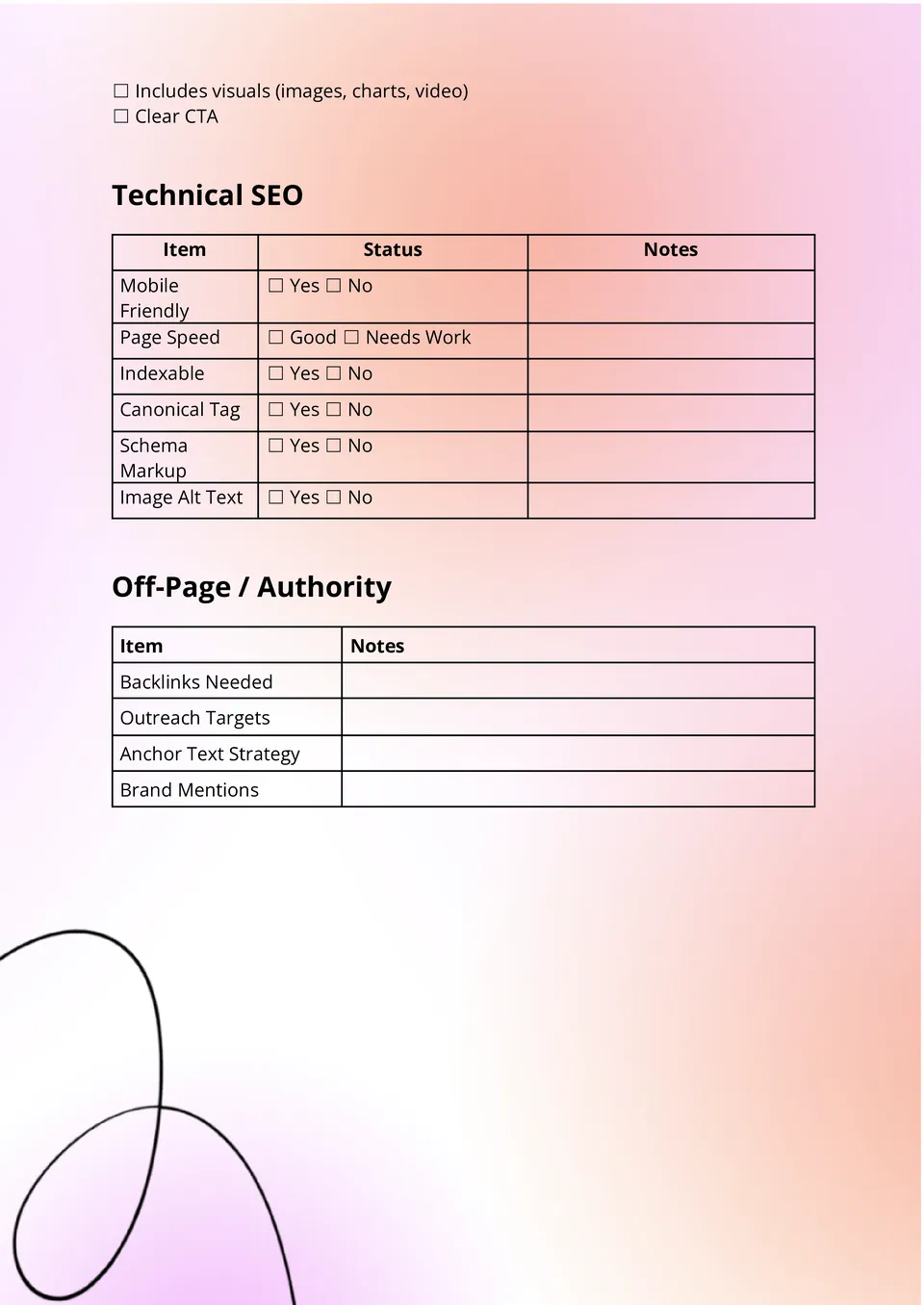 ☐ Includes visuals (images, charts, video)
☐ Clear CTA

Technical SEO

| Item | Status | Notes |
|---|---|---|
| Mobile Friendly | ☐ Yes ☐ No | |
| Page Speed | ☐ Good ☐ Needs Work | |
| Indexable | ☐ Yes ☐ No | |
| Canonical Tag | ☐ Yes ☐ No | |
| Schema Markup | ☐ Yes ☐ No | |
| Image Alt Text | ☐ Yes ☐ No | |

Off-Page / Authority

| Item | Notes |
|---|---|
| Backlinks Needed | |
| Outreach Targets | |
| Anchor Text Strategy | |
| Brand Mentions | |